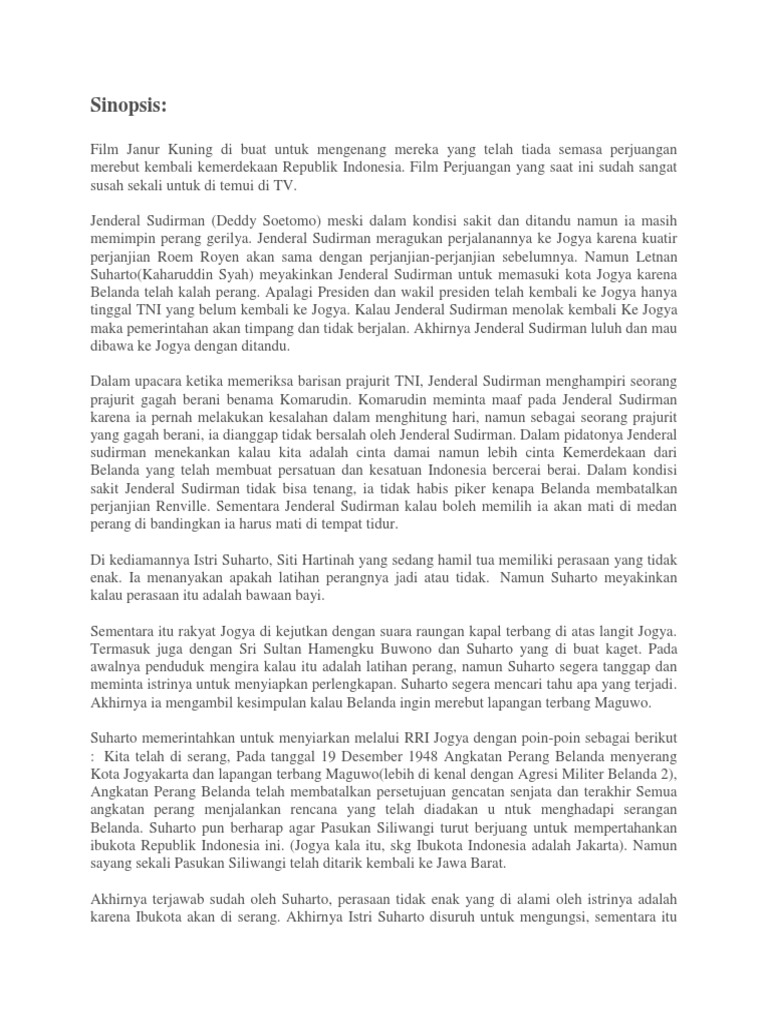 Sinopsis:

Film Janur Kuning di buat untuk mengenang mereka yang telah tiada semasa perjuangan merebut kembali kemerdekaan Republik Indonesia. Film Perjuangan yang saat ini sudah sangat susah sekali untuk di temui di TV.

Jenderal Sudirman (Deddy Soetomo) meski dalam kondisi sakit dan ditandu namun ia masih memimpin perang gerilya. Jenderal Sudirman meragukan perjalanannya ke Jogya karena kuatir perjanjian Roem Royen akan sama dengan perjanjian-perjanjian sebelumnya. Namun Letnan Suharto(Kaharuddin Syah) meyakinkan Jenderal Sudirman untuk memasuki kota Jogya karena Belanda telah kalah perang. Apalagi Presiden dan wakil presiden telah kembali ke Jogya hanya tinggal TNI yang belum kembali ke Jogya. Kalau Jenderal Sudirman menolak kembali Ke Jogya maka pemerintahan akan timpang dan tidak berjalan. Akhirnya Jenderal Sudirman luluh dan mau dibawa ke Jogya dengan ditandu.

Dalam upacara ketika memeriksa barisan prajurit TNI, Jenderal Sudirman menghampiri seorang prajurit gagah berani benama Komarudin. Komarudin meminta maaf pada Jenderal Sudirman karena ia pernah melakukan kesalahan dalam menghitung hari, namun sebagai seorang prajurit yang gagah berani, ia dianggap tidak bersalah oleh Jenderal Sudirman. Dalam pidatonya Jenderal sudirman menekankan kalau kita adalah cinta damai namun lebih cinta Kemerdekaan dari Belanda yang telah membuat persatuan dan kesatuan Indonesia bercerai berai. Dalam kondisi sakit Jenderal Sudirman tidak bisa tenang, ia tidak habis piker kenapa Belanda membatalkan perjanjian Renville. Sementara Jenderal Sudirman kalau boleh memilih ia akan mati di medan perang di bandingkan ia harus mati di tempat tidur.

Di kediamannya Istri Suharto, Siti Hartinah yang sedang hamil tua memiliki perasaan yang tidak enak. Ia menanyakan apakah latihan perangnya jadi atau tidak. Namun Suharto meyakinkan kalau perasaan itu adalah bawaan bayi.

Sementara itu rakyat Jogya di kejutkan dengan suara raungan kapal terbang di atas langit Jogya. Termasuk juga dengan Sri Sultan Hamengku Buwono dan Suharto yang di buat kaget. Pada awalnya penduduk mengira kalau itu adalah latihan perang, namun Suharto segera tanggap dan meminta istrinya untuk menyiapkan perlengkapan. Suharto segera mencari tahu apa yang terjadi. Akhirnya ia mengambil kesimpulan kalau Belanda ingin merebut lapangan terbang Maguwo.

Suharto memerintahkan untuk menyiarkan melalui RRI Jogya dengan poin-poin sebagai berikut : Kita telah di serang, Pada tanggal 19 Desember 1948 Angkatan Perang Belanda menyerang Kota Jogyakarta dan lapangan terbang Maguwo(lebih di kenal dengan Agresi Militer Belanda 2), Angkatan Perang Belanda telah membatalkan persetujuan gencatan senjata dan terakhir Semua angkatan perang menjalankan rencana yang telah diadakan u ntuk menghadapi serangan Belanda. Suharto pun berharap agar Pasukan Siliwangi turut berjuang untuk mempertahankan ibukota Republik Indonesia ini. (Jogya kala itu, skg Ibukota Indonesia adalah Jakarta). Namun sayang sekali Pasukan Siliwangi telah ditarik kembali ke Jawa Barat.

Akhirnya terjawab sudah oleh Suharto, perasaan tidak enak yang di alami oleh istrinya adalah karena Ibukota akan di serang. Akhirnya Istri Suharto disuruh untuk mengungsi, sementara itu